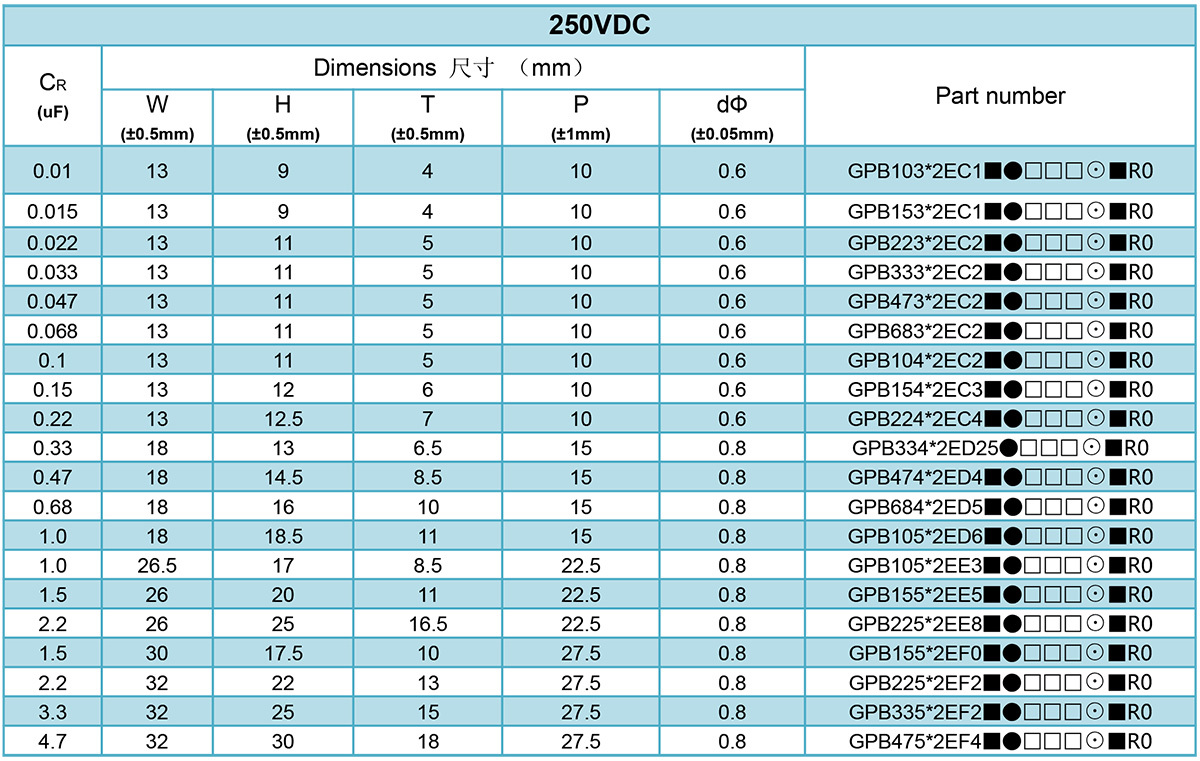 250VDC

| $C_R$ (uF) | Dimensions 尺寸 （mm） W (±0.5mm) | H (±0.5mm) | T (±0.5mm) | P (±1mm) | dΦ (±0.05mm) | Part number |
|---|---|---|---|---|---|---|
| 0.01 | 13 | 9 | 4 | 10 | 0.6 | GPB103*2EC1■●□□□⊙■R0 |
| 0.015 | 13 | 9 | 4 | 10 | 0.6 | GPB153*2EC1■●□□□⊙■R0 |
| 0.022 | 13 | 11 | 5 | 10 | 0.6 | GPB223*2EC2■●□□□⊙■R0 |
| 0.033 | 13 | 11 | 5 | 10 | 0.6 | GPB333*2EC2■●□□□⊙■R0 |
| 0.047 | 13 | 11 | 5 | 10 | 0.6 | GPB473*2EC2■●□□□⊙■R0 |
| 0.068 | 13 | 11 | 5 | 10 | 0.6 | GPB683*2EC2■●□□□⊙■R0 |
| 0.1 | 13 | 11 | 5 | 10 | 0.6 | GPB104*2EC2■●□□□⊙■R0 |
| 0.15 | 13 | 12 | 6 | 10 | 0.6 | GPB154*2EC3■●□□□⊙■R0 |
| 0.22 | 13 | 12.5 | 7 | 10 | 0.6 | GPB224*2EC4■●□□□⊙■R0 |
| 0.33 | 18 | 13 | 6.5 | 15 | 0.8 | GPB334*2ED25●□□□⊙■R0 |
| 0.47 | 18 | 14.5 | 8.5 | 15 | 0.8 | GPB474*2ED4■●□□□⊙■R0 |
| 0.68 | 18 | 16 | 10 | 15 | 0.8 | GPB684*2ED5■●□□□⊙■R0 |
| 1.0 | 18 | 18.5 | 11 | 15 | 0.8 | GPB105*2ED6■●□□□⊙■R0 |
| 1.0 | 26.5 | 17 | 8.5 | 22.5 | 0.8 | GPB105*2EE3■●□□□⊙■R0 |
| 1.5 | 26 | 20 | 11 | 22.5 | 0.8 | GPB155*2EE5■●□□□⊙■R0 |
| 2.2 | 26 | 25 | 16.5 | 22.5 | 0.8 | GPB225*2EE8■●□□□⊙■R0 |
| 1.5 | 30 | 17.5 | 10 | 27.5 | 0.8 | GPB155*2EF0■●□□□⊙■R0 |
| 2.2 | 32 | 22 | 13 | 27.5 | 0.8 | GPB225*2EF2■●□□□⊙■R0 |
| 3.3 | 32 | 25 | 15 | 27.5 | 0.8 | GPB335*2EF2■●□□□⊙■R0 |
| 4.7 | 32 | 30 | 18 | 27.5 | 0.8 | GPB475*2EF4■●□□□⊙■R0 |